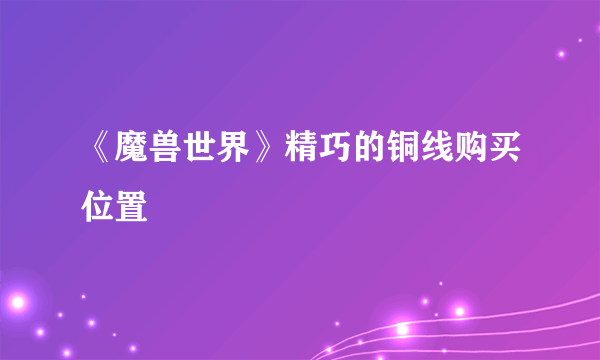 《魔兽世界》精巧的铜线购买位置